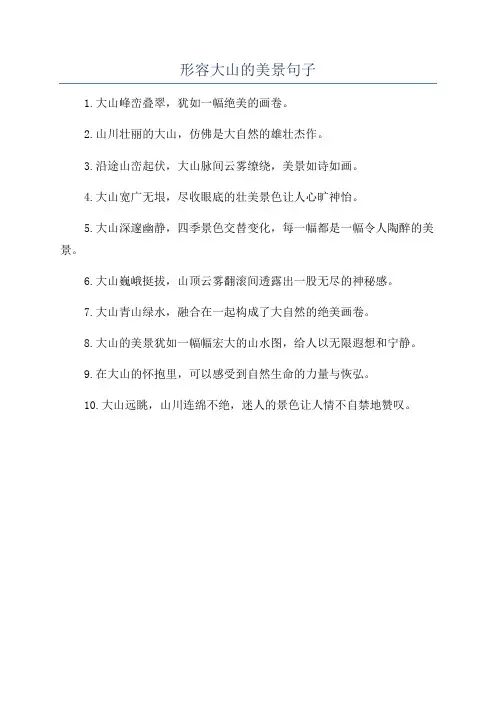 形容大山的美景句子

1. 大山峰峦叠翠，犹如一幅绝美的画卷。

2. 山川壮丽的大山，仿佛是大自然的雄壮杰作。

3. 沿途山峦起伏，大山脉间云雾缭绕，美景如诗如画。

4. 大山宽广无垠，尽收眼底的壮美景色让人心旷神怡。

5. 大山深邃幽静，四季景色交替变化，每一幅都是一幅令人陶醉的美景。

6. 大山巍峨挺拔，山顶云雾翻滚间透露出一股无尽的神秘感。

7. 大山青山绿水，融合在一起构成了大自然的绝美画卷。

8. 大山的美景犹如一幅幅宏大的山水图，给人以无限遐想和宁静。

9. 在大山的怀抱里，可以感受到自然生命的力量与恢弘。

10. 大山远眺，山川连绵不绝，迷人的景色让人情不自禁地赞叹。